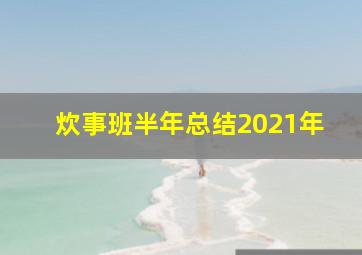 炊事班半年总结2021年